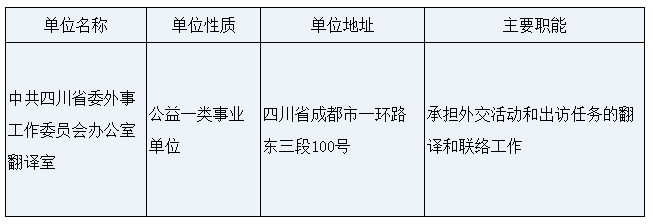 | 单位名称 | 单位性质 | 单位地址 | 主要职能 |
|---|---|---|---|
| 中共四川省委外事工作委员会办公室翻译室 | 公益一类事业单位 | 四川省成都市一环路东三段100号 | 承担外交活动和出访任务的翻译和联络工作 |